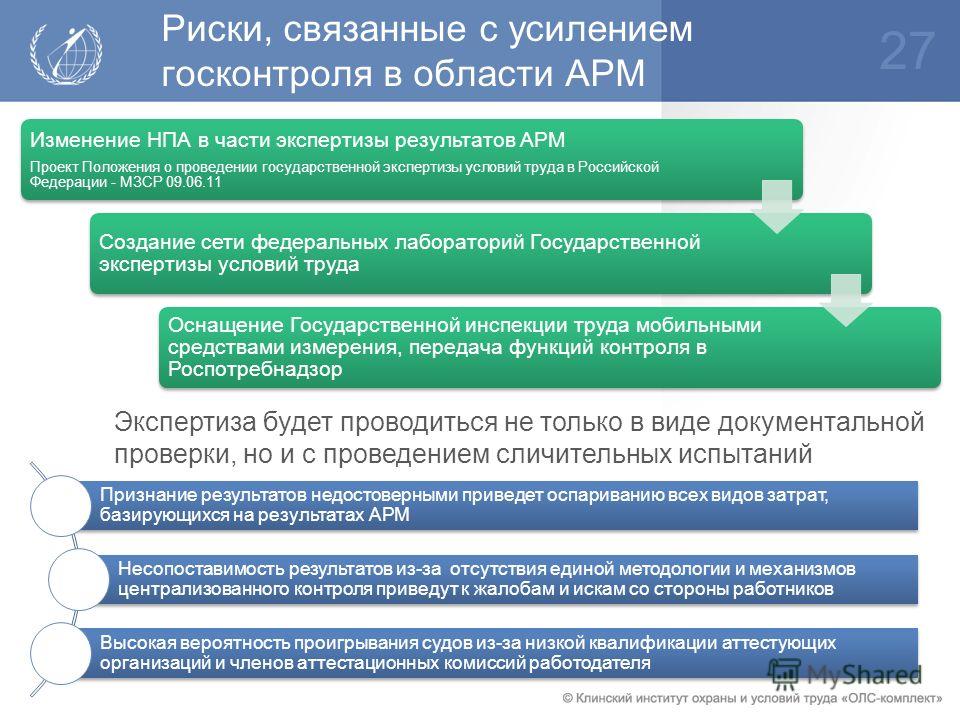 Риски, связанные с усилением госконтроля в области АРМ

27

Изменение НПА в части экспертизы результатов АРМ

Проект Положения о проведении государственной экспертизы условий труда в Российской Федерации - МЗСР 09.06.11

Создание сети федеральных лабораторий Государственной экспертизы условий труда

Оснащение Государственной инспекции труда мобильными средствами измерения, передача функций контроля в Роспотребнадзор

Экспертиза будет проводиться не только в виде документальной проверки, но и с проведением сличительных испытаний

Признание результатов недостоверными приведет оспариванию всех видов затрат, базирующихся на результатах АРМ

Несопоставимость результатов из-за отсутствия единой методологии и механизмов централизованного контроля приведут к жалобам и искам со стороны работников

Высокая вероятность проигрывания судов из-за низкой квалификации аттестующих организаций и членов аттестационных комиссий работодателя

MyShared

© Клинский институт охраны и условий труда «ОЛС-комплект»